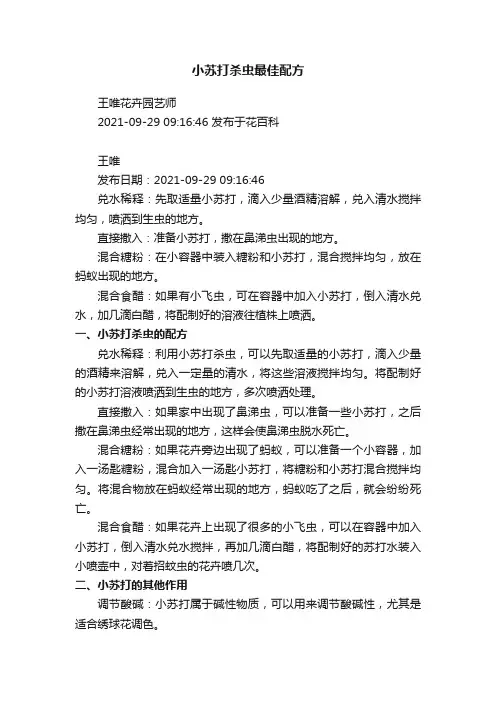 小苏打杀虫最佳配方

王唯花卉园艺师
2021-09-29 09:16:46 发布于花百科

王唯
发布日期：2021-09-29 09:16:46
兑水稀释：先取适量小苏打，滴入少量酒精溶解，兑入清水搅拌均匀，喷洒到生虫的地方。
直接撒入：准备小苏打，撒在鼻涕虫出现的地方。
混合糖粉：在小容器中装入糖粉和小苏打，混合搅拌均匀，放在蚂蚁出现的地方。
混合食醋：如果有小飞虫，可在容器中加入小苏打，倒入清水兑水，加几滴白醋，将配制好的溶液往植株上喷洒。
一、小苏打杀虫的配方
兑水稀释：利用小苏打杀虫，可以先取适量的小苏打，滴入少量的酒精来溶解，兑入一定量的清水，将这些溶液搅拌均匀。将配制好的小苏打溶液喷洒到生虫的地方，多次喷洒处理。
直接撒入：如果家中出现了鼻涕虫，可以准备一些小苏打，之后撒在鼻涕虫经常出现的地方，这样会使鼻涕虫脱水死亡。
混合糖粉：如果花卉旁边出现了蚂蚁，可以准备一个小容器，加入一汤匙糖粉，混合加入一汤匙小苏打，将糖粉和小苏打混合搅拌均匀。将混合物放在蚂蚁经常出现的地方，蚂蚁吃了之后，就会纷纷死亡。
混合食醋：如果花卉上出现了很多的小飞虫，可以在容器中加入小苏打，倒入清水兑水搅拌，再加几滴白醋，将配制好的苏打水装入小喷壶中，对着招蚊虫的花卉喷几次。
二、小苏打的其他作用
调节酸碱：小苏打属于碱性物质，可以用来调节酸碱性，尤其是适合绣球花调色。